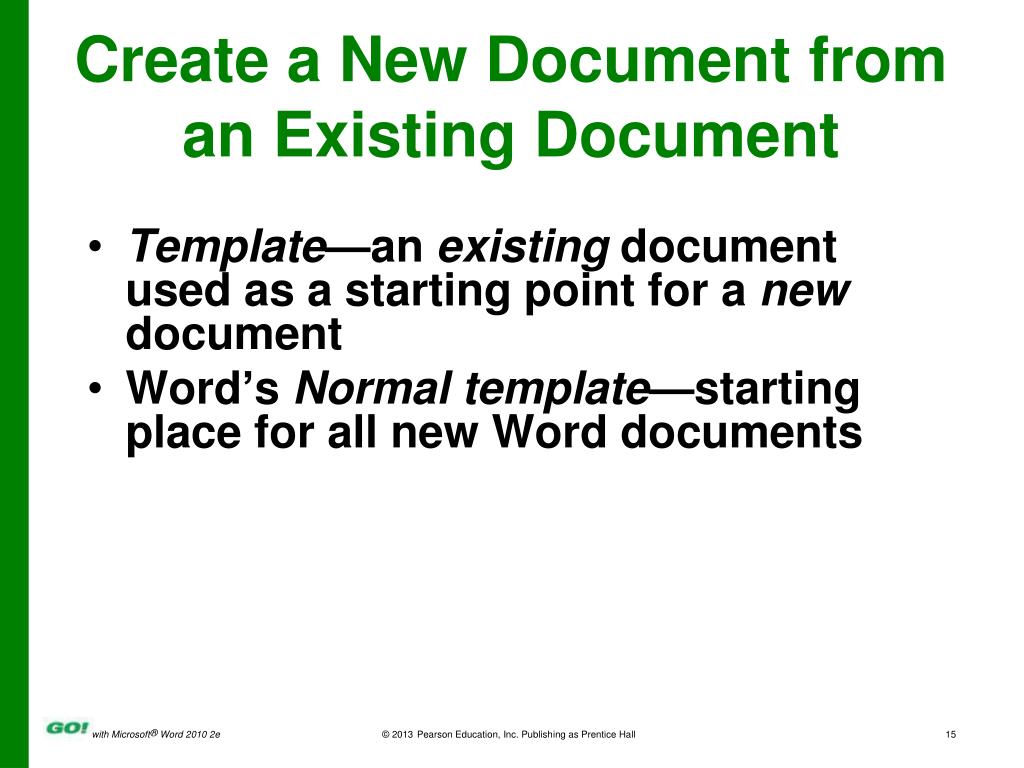 Create a New Document from an Existing Document

• Template—an existing document used as a starting point for a new document
• Word's Normal template—starting place for all new Word documents

GO! with Microsoft® Word 2010 2e

© 2013 Pearson Education, Inc. Publishing as Prentice Hall

15